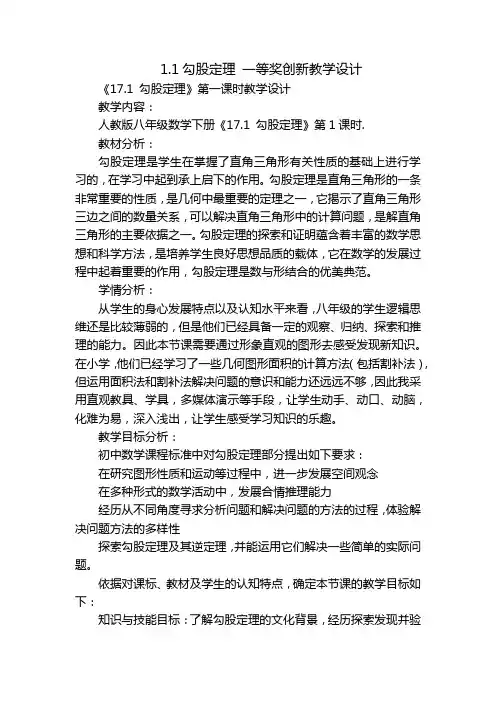 1.1 勾股定理 一等奖创新教学设计

《17.1 勾股定理》第一课时教学设计

教学内容：

人教版八年级数学下册《17.1 勾股定理》第 1 课时.

教材分析：

勾股定理是学生在掌握了直角三角形有关性质的基础上进行学习的，在学习中起到承上启下的作用。勾股定理是直角三角形的一条非常重要的性质，是几何中最重要的定理之一，它揭示了直角三角形三边之间的数量关系，可以解决直角三角形中的计算问题，是解直角三角形的主要依据之一。勾股定理的探索和证明蕴含着丰富的数学思想和科学方法，是培养学生良好思想品质的载体，它在数学的发展过程中起着重要的作用，勾股定理是数与形结合的优美典范。

学情分析：

从学生的身心发展特点以及认知水平来看，八年级的学生逻辑思维还是比较薄弱的，但是他们已经具备一定的观察、归纳、探索和推理的能力。因此本节课需要通过形象直观的图形去感受发现新知识。在小学，他们已经学习了一些几何图形面积的计算方法（包括割补法），但运用面积法和割补法解决问题的意识和能力还远远不够，因此我采用直观教具、学具，多媒体演示等手段，让学生动手、动口、动脑，化难为易，深入浅出，让学生感受学习知识的乐趣。

教学目标分析：

初中数学课程标准中对勾股定理部分提出如下要求：

在研究图形性质和运动等过程中，进一步发展空间观念

在多种形式的数学活动中，发展合情推理能力

经历从不同角度寻求分析问题和解决问题的方法的过程，体验解决问题方法的多样性

探索勾股定理及其逆定理，并能运用它们解决一些简单的实际问题。

依据对课标、教材及学生的认知特点，确定本节课的教学目标如下：

知识与技能目标：了解勾股定理的文化背景，经历探索发现并验